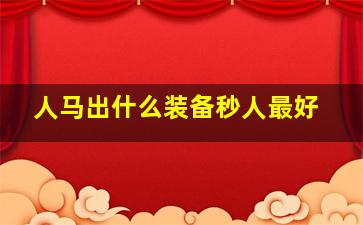 人马出什么装备秒人最好